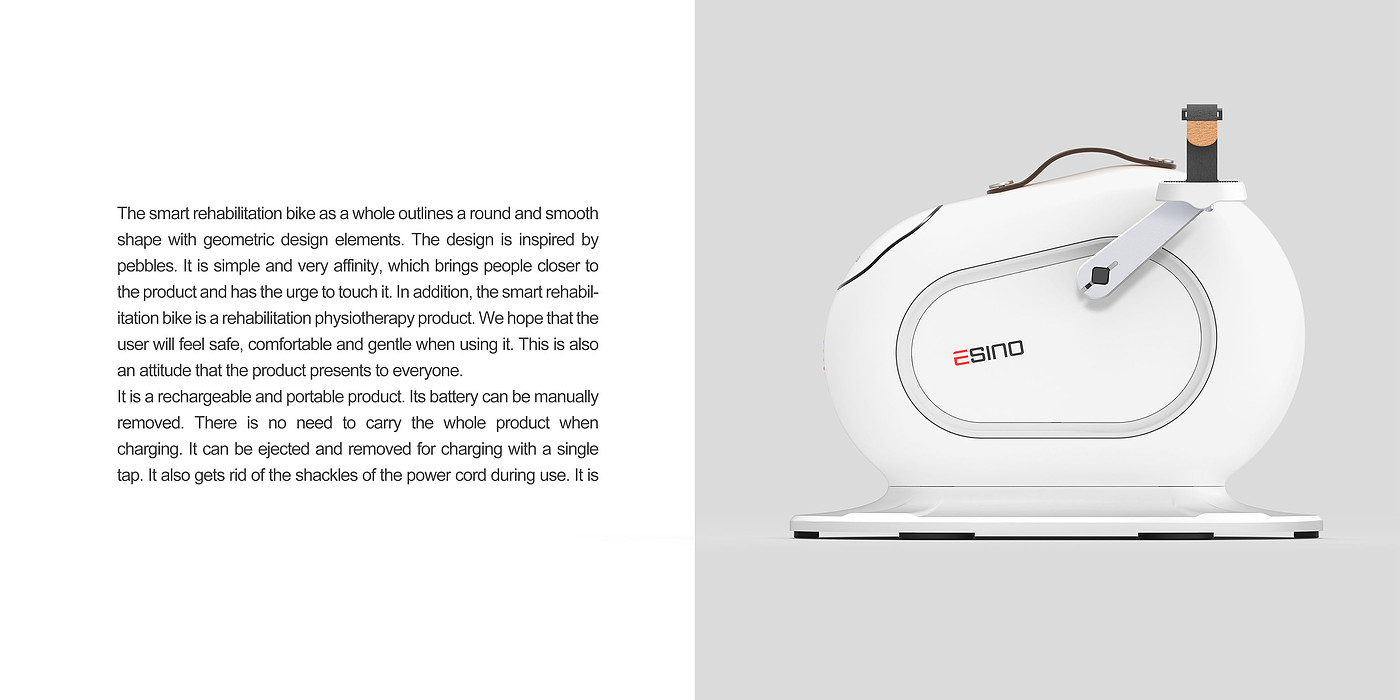 The smart rehabilitation bike as a whole outlines a round and smooth shape with geometric design elements. The design is inspired by pebbles. It is simple and very affinity, which brings people closer to the product and has the urge to touch it. In addition, the smart rehabilitation bike is a rehabilitation physiotherapy product. We hope that the user will feel safe, comfortable and gentle when using it. This is also an attitude that the product presents to everyone.
It is a rechargeable and portable product. Its battery can be manually removed. There is no need to carry the whole product when charging. It can be ejected and removed for charging with a single tap. It also gets rid of the shackles of the power cord during use. It is

ESINO